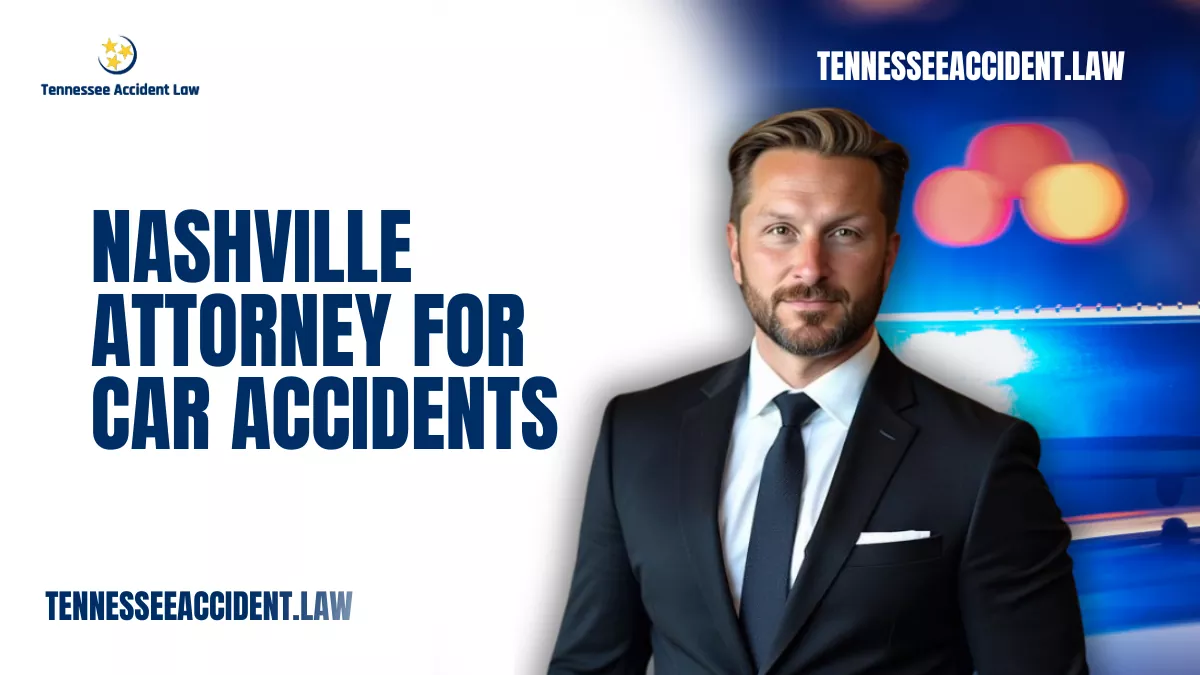 Tennessee Accident Law

TENNESSEEACCIDENT.LAW

NASHVILLE ATTORNEY FOR CAR ACCIDENTS

TENNESSEEACCIDENT.LAW